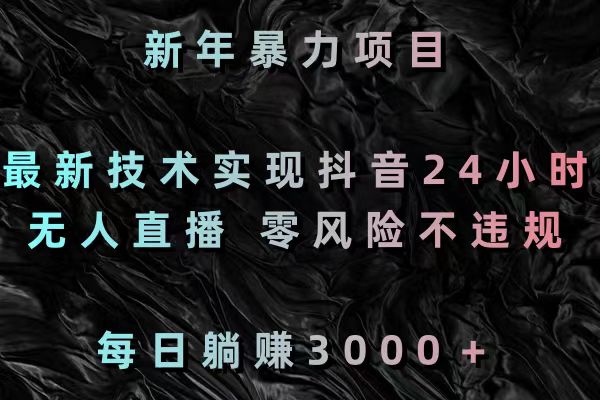 新年暴力项目

最新技术实现抖音24小时
无人直播 零风险不违规

每日躺赚3000+